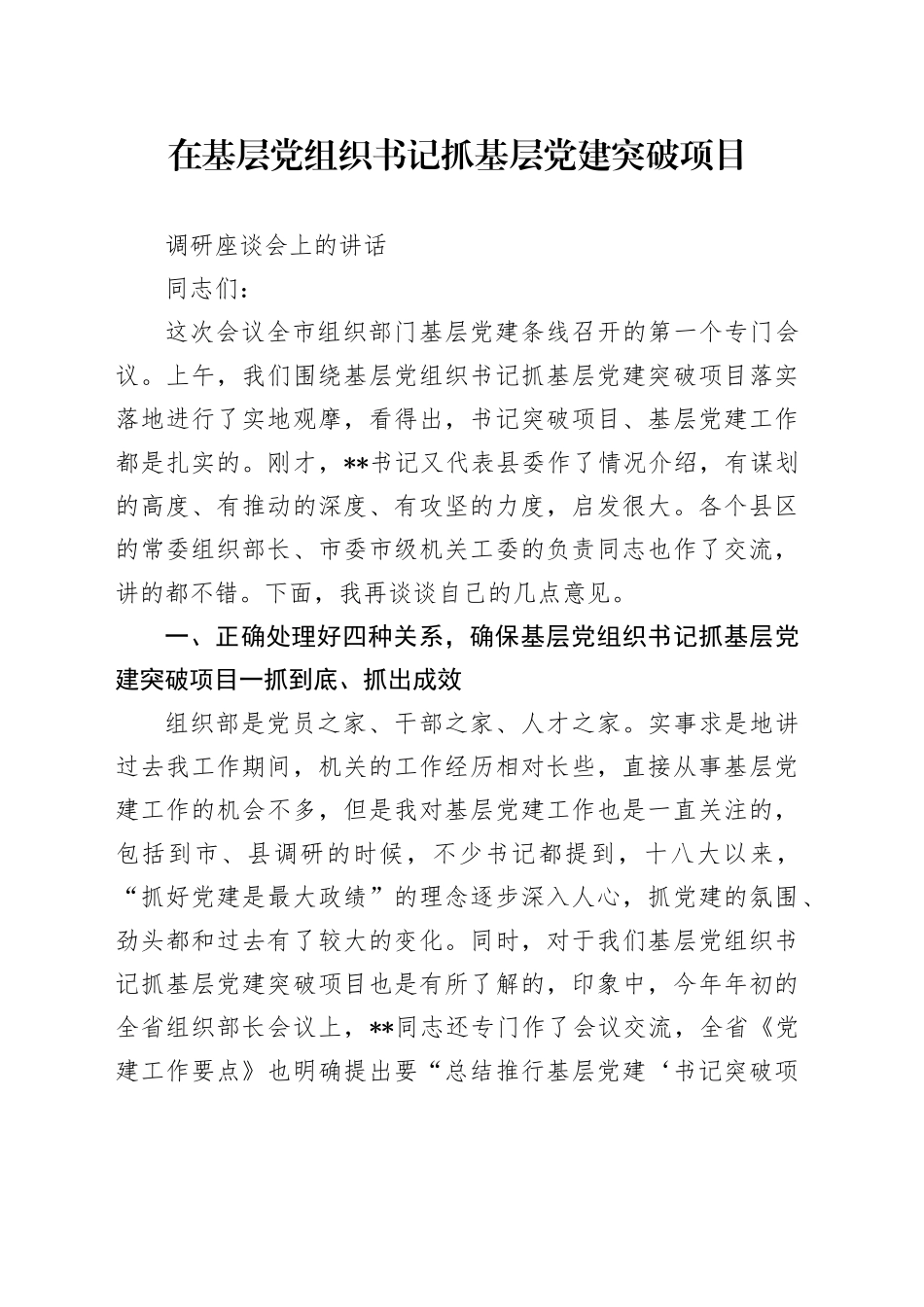 在基层党组织书记抓基层党建突破项目

调研座谈会上的讲话

同志们：

这次会议全市组织部门基层党建条线召开的第一个专门会议。上午，我们围绕基层党组织书记抓基层党建突破项目落实落地进行了实地观摩，看得出，书记突破项目、基层党建工作都是扎实的。刚才，**书记又代表县委作了情况介绍，有谋划的高度、有推动的深度、有攻坚的力度，启发很大。各个县区的常委组织部长、市委市级机关工委的负责同志也作了交流，讲的都不错。下面，我再谈谈自己的几点意见。

一、正确处理好四种关系，确保基层党组织书记抓基层党建突破项目一抓到底、抓出成效

组织部是党员之家、干部之家、人才之家。实事求是地讲过去我工作期间，机关的工作经历相对长些，直接从事基层党建工作的机会不多，但是我对基层党建工作也是一直关注的，包括到市、县调研的时候，不少书记都提到，十八大以来，“抓好党建是最大政绩”的理念逐步深入人心，抓党建的氛围、劲头都和过去有了较大的变化。同时，对于我们基层党组织书记抓基层党建突破项目也是有所了解的，印象中，今年年初的全省组织部长会议上，**同志还专门作了会议交流，全省《党建工作要点》也明确提出要“总结推行基层党建‘书记突破项